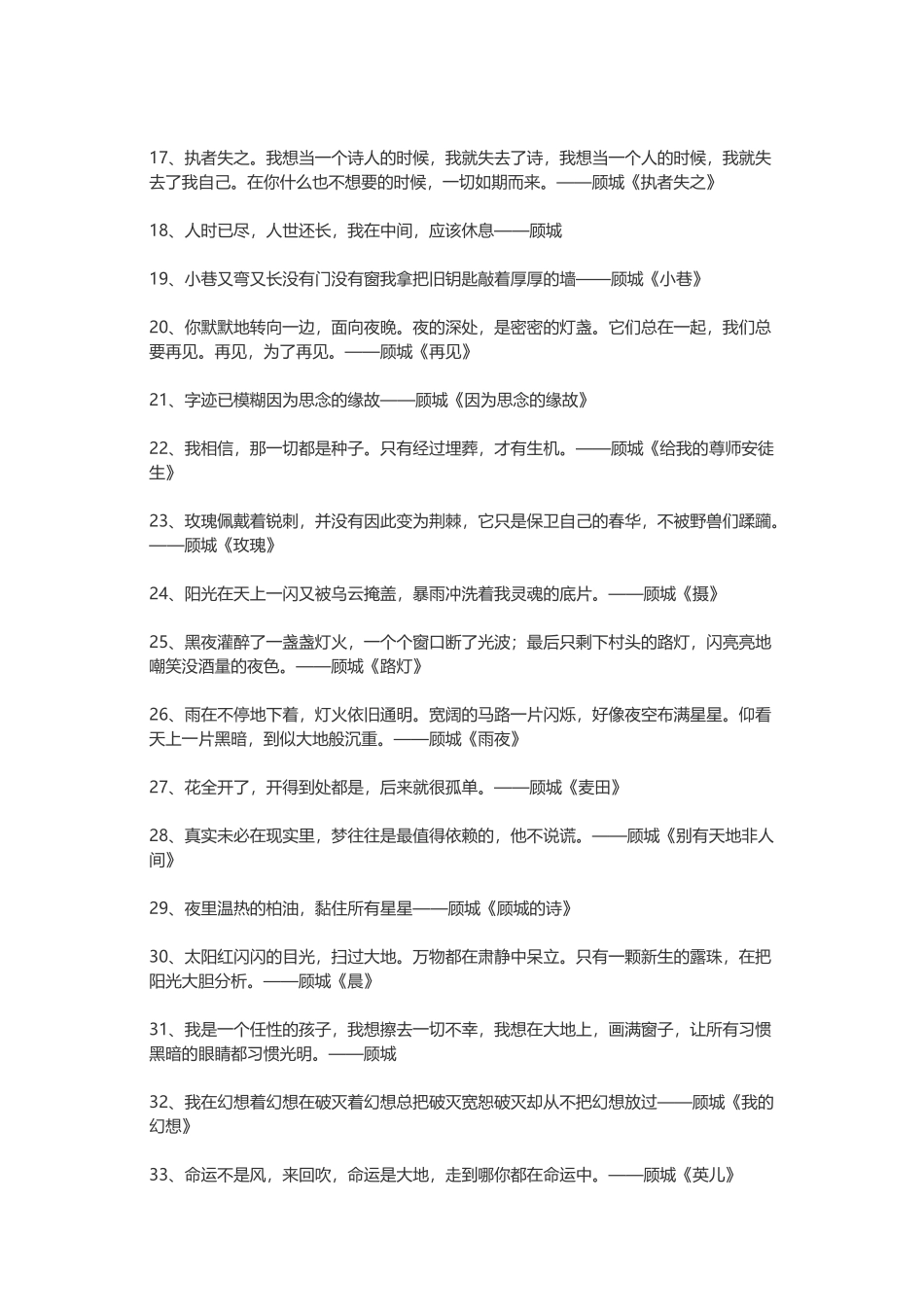 17、执者失之。我想当一个诗人的时候，我就失去了诗，我想当一个人的时候，我就失去了我自己。在你什么也不想要的时候，一切如期而来。——顾城《执者失之》

18、人时已尽，人世还长，我在中间，应该休息——顾城

19、小巷又弯又长没有门没有窗我拿把旧钥匙敲着厚厚的墙——顾城《小巷》

20、你默默地转向一边，面向夜晚。夜的深处，是密密的灯盏。它们总在一起，我们总要再见。再见，为了再见。——顾城《再见》

21、字迹已模糊因为思念的缘故——顾城《因为思念的缘故》

22、我相信，那一切都是种子。只有经过埋葬，才有生机。——顾城《给我的尊师安徒生》

23、玫瑰佩戴着锐刺，并没有因此变为荆棘，它只是保卫自己的春华，不被野兽们蹂躏。——顾城《玫瑰》

24、阳光在天上一闪又被乌云掩盖，暴雨冲洗着我灵魂的底片。——顾城《摄》

25、黑夜灌醉了一盏盏灯火，一个个窗口断了光波；最后只剩下村头的路灯，闪亮亮地嘲笑没酒量的夜色。——顾城《路灯》

26、雨在不停地下着，灯火依旧通明。宽阔的马路一片闪烁，好像夜空布满星星。仰看天上一片黑暗，到似大地般沉重。——顾城《雨夜》

27、花全开了，开得到处都是，后来就很孤单。——顾城《麦田》

28、真实未必在现实里，梦往往是最值得依赖的，他不说谎。——顾城《别有天地非人间》

29、夜里温热的柏油，黏住所有星星——顾城《顾城的诗》

30、太阳红闪闪的目光，扫过大地。万物都在肃静中呆立。只有一颗新生的露珠，在把阳光大胆分析。——顾城《晨》

31、我是一个任性的孩子，我想擦去一切不幸，我想在大地上，画满窗子，让所有习惯黑暗的眼睛都习惯光明。——顾城

32、我在幻想着幻想在破灭着幻想总把破灭宽恕破灭却从不把幻想放过——顾城《我的幻想》

33、命运不是风，来回吹，命运是大地，走到哪你都在命运中。——顾城《英儿》